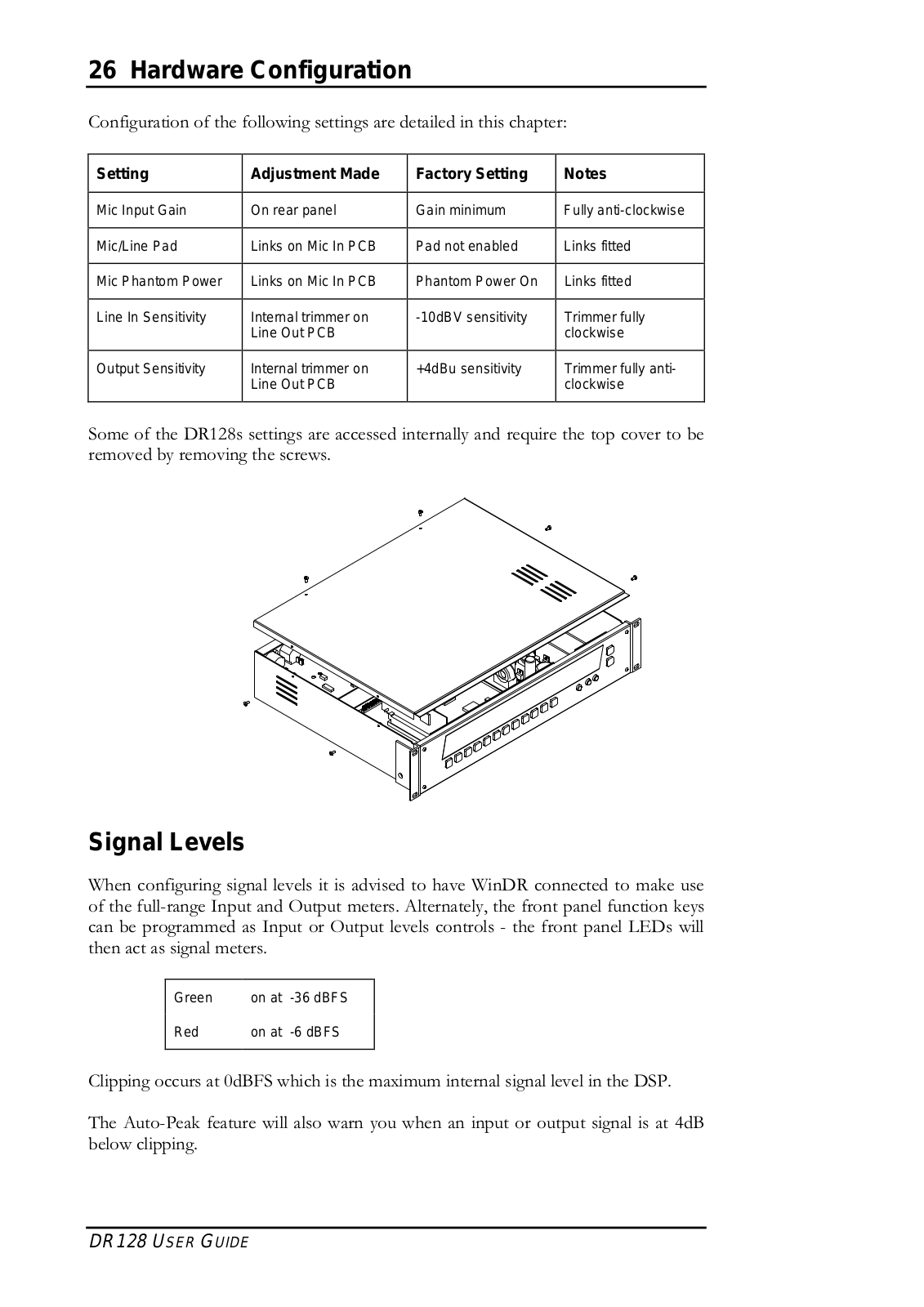 26 Hardware Configuration

Configuration of the following settings are detailed in this chapter:

| Setting | Adjustment Made | Factory Setting | Notes |
|---|---|---|---|
| Mic Input Gain | On rear panel | Gain minimum | Fully anti-clockwise |
| Mic/Line Pad | Links on Mic In PCB | Pad not enabled | Links fitted |
| Mic Phantom Power | Links on Mic In PCB | Phantom Power On | Links fitted |
| Line In Sensitivity | Internal trimmer on Line Out PCB | -10dBV sensitivity | Trimmer fully clockwise |
| Output Sensitivity | Internal trimmer on Line Out PCB | +4dBu sensitivity | Trimmer fully anti-clockwise |

Some of the DR128s settings are accessed internally and require the top cover to be removed by removing the screws.

Signal Levels

When configuring signal levels it is advised to have WinDR connected to make use of the full-range Input and Output meters. Alternately, the front panel function keys can be programmed as Input or Output levels controls - the front panel LEDs will then act as signal meters.

| Green | on at -36 dBFS |
|---|---|
| Red | on at -6 dBFS |

Clipping occurs at 0dBFS which is the maximum internal signal level in the DSP.

The Auto-Peak feature will also warn you when an input or output signal is at 4dB below clipping.

DR128 USER GUIDE